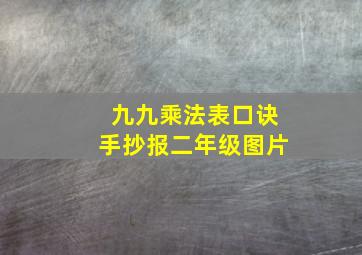 九九乘法表口诀
手抄报二年级图片